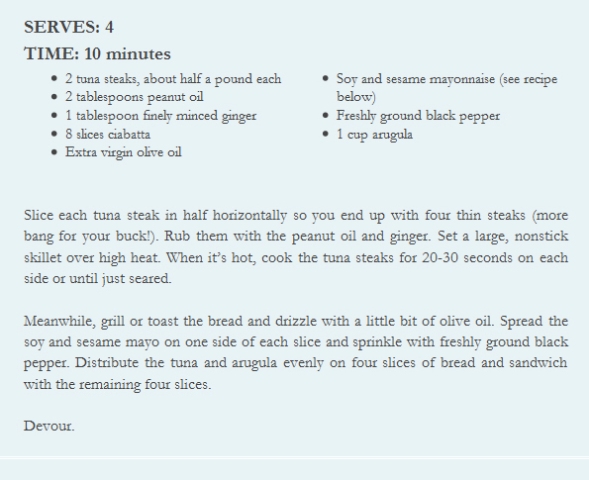 SERVES: 4
TIME: 10 minutes

- 2 tuna steaks, about half a pound each
- 2 tablespoons peanut oil
- 1 tablespoon finely minced ginger
- 8 slices ciabatta
- Extra virgin olive oil

- Soy and sesame mayonnaise (see recipe below)
- Freshly ground black pepper
- 1 cup arugula

Slice each tuna steak in half horizontally so you end up with four thin steaks (more bang for your buck!). Rub them with the peanut oil and ginger. Set a large, nonstick skillet over high heat. When it's hot, cook the tuna steaks for 20-30 seconds on each side or until just seared.

Meanwhile, grill or toast the bread and drizzle with a little bit of olive oil. Spread the soy and sesame mayo on one side of each slice and sprinkle with freshly ground black pepper. Distribute the tuna and arugula evenly on four slices of bread and sandwich with the remaining four slices.

Devour.